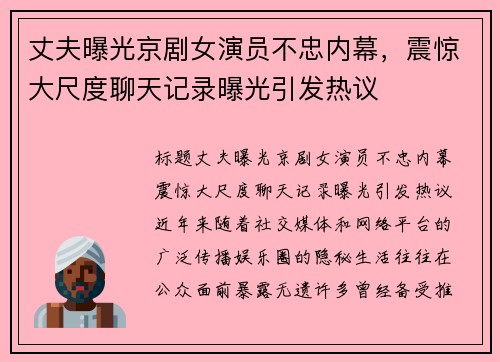 丈夫曝光京剧女演员不忠内幕，震惊大尺度聊天记录曝光引发热议

标题丈夫曝光京剧女演员不忠内幕震惊大尺度聊天记录曝光引发热议近年来随着社交媒体和网络平台的广泛传播娱乐圈的隐秘生活往往在公众面前暴露无遗许多曾经备受推